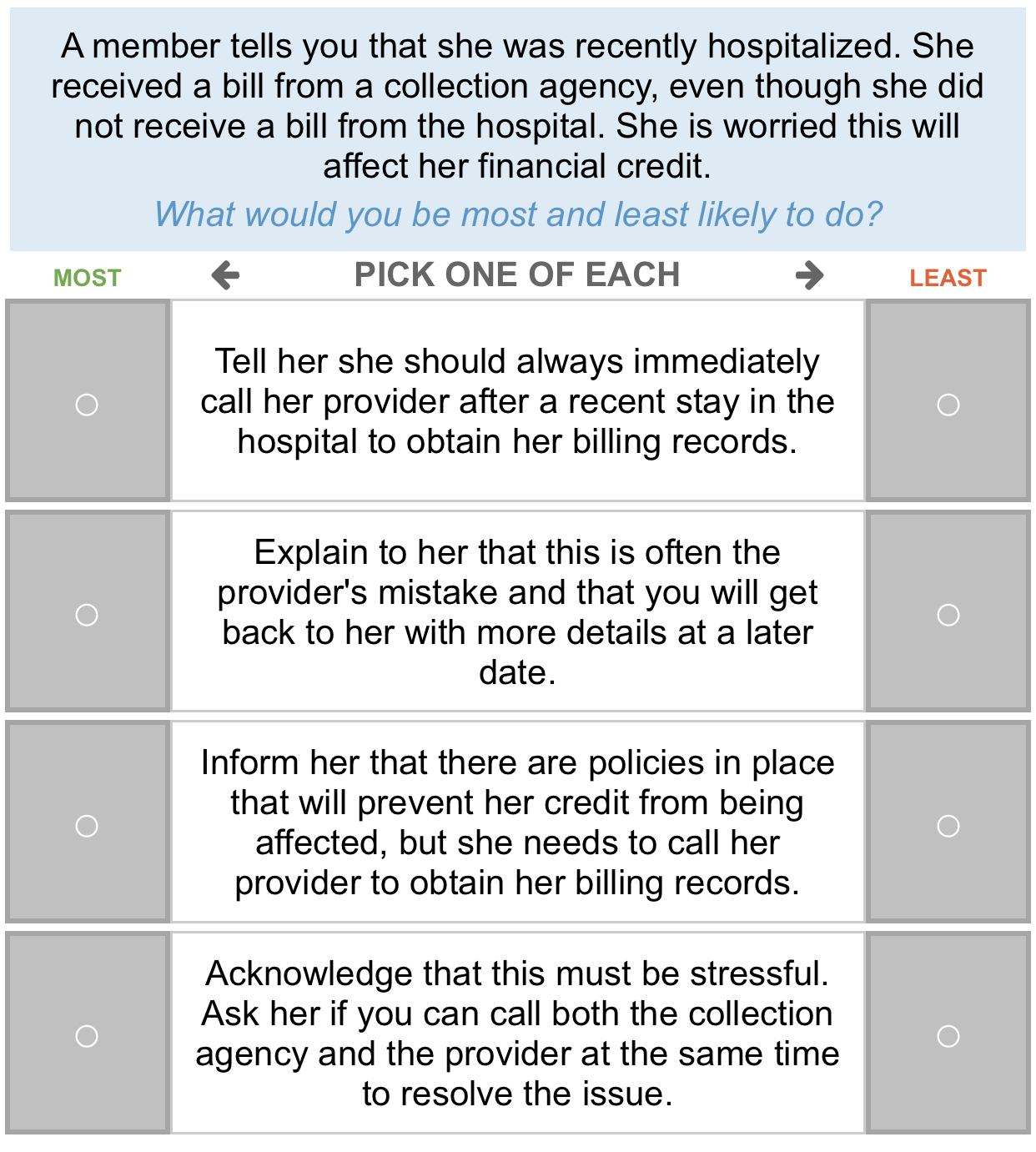 A member tells you that she was recently hospitalized. She received a bill from a collection agency, even though she did not receive a bill from the hospital. She is worried this will affect her financial credit.

What would you be most and least likely to do?

MOST ← PICK ONE OF EACH → LEAST

Tell her she should always immediately call her provider after a recent stay in the hospital to obtain her billing records.

Explain to her that this is often the provider's mistake and that you will get back to her with more details at a later date.

Inform her that there are policies in place that will prevent her credit from being affected, but she needs to call her provider to obtain her billing records.

Acknowledge that this must be stressful. Ask her if you can call both the collection agency and the provider at the same time to resolve the issue.